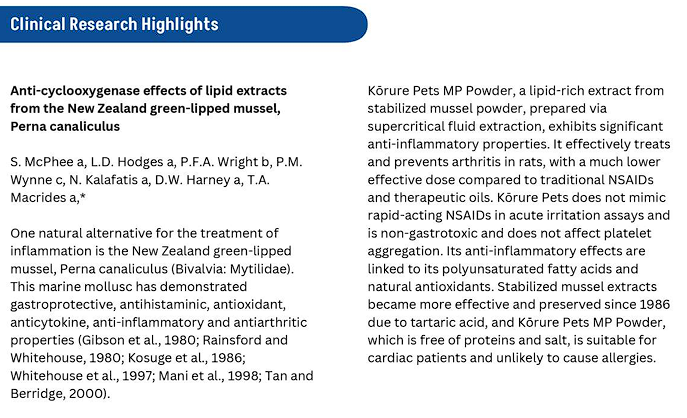 Clinical Research Highlights

Anti-cyclooxygenase effects of lipid extracts from the New Zealand green-lipped mussel, Perna canaliculus

S. McPhee a, L.D. Hodges a, P.F.A. Wright b, P.M. Wynne c, N. Kalafatis a, D.W. Harney a, T.A. Macrides a,*

One natural alternative for the treatment of inflammation is the New Zealand green-lipped mussel, Perna canaliculus (Bivalvia: Mytilidae). This marine mollusc has demonstrated gastroprotective, antihistaminic, antioxidant, anticytokine, anti-inflammatory and antiarthritic properties (Gibson et al., 1980; Rainsford and Whitehouse, 1980; Kosuge et al., 1986; Whitehouse et al., 1997; Mani et al., 1998; Tan and Berridge, 2000).

Kōrure Pets MP Powder, a lipid-rich extract from stabilized mussel powder, prepared via supercritical fluid extraction, exhibits significant anti-inflammatory properties. It effectively treats and prevents arthritis in rats, with a much lower effective dose compared to traditional NSAIDs and therapeutic oils. Kōrure Pets does not mimic rapid-acting NSAIDs in acute irritation assays and is non-gastrotoxic and does not affect platelet aggregation. Its anti-inflammatory effects are linked to its polyunsaturated fatty acids and natural antioxidants. Stabilized mussel extracts became more effective and preserved since 1986 due to tartaric acid, and Kōrure Pets MP Powder, which is free of proteins and salt, is suitable for cardiac patients and unlikely to cause allergies.